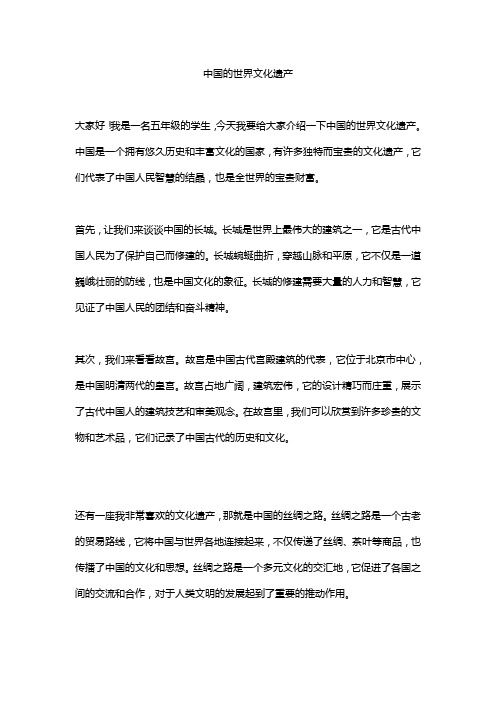 中国的世界文化遗产

大家好！我是一名五年级的学生，今天我要给大家介绍一下中国的世界文化遗产。中国是一个拥有悠久历史和丰富文化的国家，有许多独特而宝贵的文化遗产，它们代表了中国人民智慧的结晶，也是全世界的宝贵财富。

首先，让我们来谈谈中国的长城。长城是世界上最伟大的建筑之一，它是古代中国人民为了保护自己而修建的。长城蜿蜒曲折，穿越山脉和平原，它不仅是一道巍峨壮丽的防线，也是中国文化的象征。长城的修建需要大量的人力和智慧，它见证了中国人民的团结和奋斗精神。

其次，我们来看看故宫。故宫是中国古代宫殿建筑的代表，它位于北京市中心，是中国明清两代的皇宫。故宫占地广阔，建筑宏伟，它的设计精巧而庄重，展示了古代中国人的建筑技艺和审美观念。在故宫里，我们可以欣赏到许多珍贵的文物和艺术品，它们记录了中国古代的历史和文化。

还有一座我非常喜欢的文化遗产，那就是中国的丝绸之路。丝绸之路是一个古老的贸易路线，它将中国与世界各地连接起来，不仅传递了丝绸、茶叶等商品，也传播了中国的文化和思想。丝绸之路是一个多元文化的交汇地，它促进了各国之间的交流和合作，对于人类文明的发展起到了重要的推动作用。